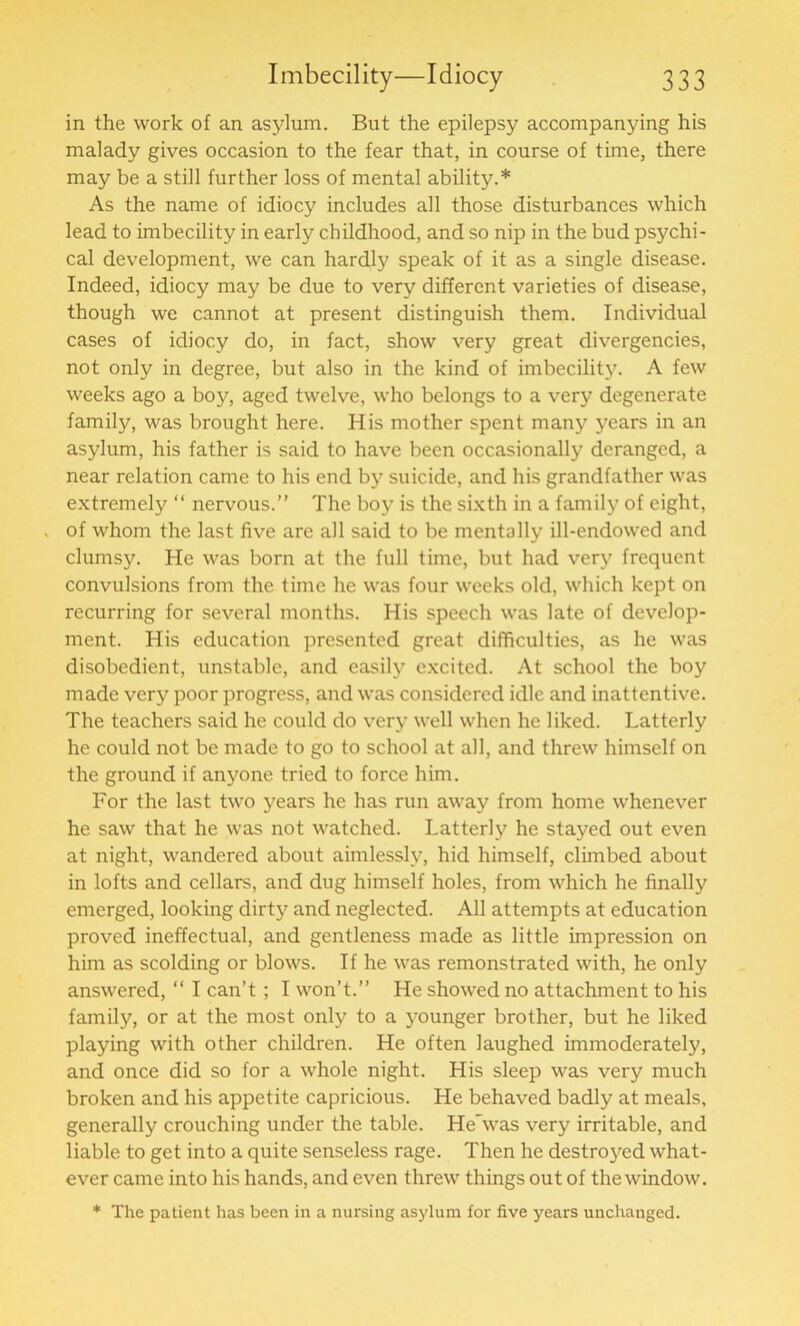 Imbecility—Idiocy 333

in the work of an asylum. But the epilepsy accompanying his malady gives occasion to the fear that, in course of time, there may be a still further loss of mental ability.*

As the name of idiocy includes all those disturbances which lead to imbecility in early childhood, and so nip in the bud psychical development, we can hardly speak of it as a single disease. Indeed, idiocy may be due to very different varieties of disease, though we cannot at present distinguish them. Individual cases of idiocy do, in fact, show very great divergencies, not only in degree, but also in the kind of imbecility. A few weeks ago a boy, aged twelve, who belongs to a very degenerate family, was brought here. His mother spent many years in an asylum, his father is said to have been occasionally deranged, a near relation came to his end by suicide, and his grandfather was extremely " nervous." The boy is the sixth in a family of eight, of whom the last five are all said to be mentally ill-endowed and clumsy. He was born at the full time, but had very frequent convulsions from the time he was four weeks old, which kept on recurring for several months. His speech was late of development. His education presented great difficulties, as he was disobedient, unstable, and easily excited. At school the boy made very poor progress, and was considered idle and inattentive. The teachers said he could do very well when he liked. Latterly he could not be made to go to school at all, and threw himself on the ground if anyone tried to force him.

For the last two years he has run away from home whenever he saw that he was not watched. Latterly he stayed out even at night, wandered about aimlessly, hid himself, climbed about in lofts and cellars, and dug himself holes, from which he finally emerged, looking dirty and neglected. All attempts at education proved ineffectual, and gentleness made as little impression on him as scolding or blows. If he was remonstrated with, he only answered, " I can't ; I won't." He showed no attachment to his family, or at the most only to a younger brother, but he liked playing with other children. He often laughed immoderately, and once did so for a whole night. His sleep was very much broken and his appetite capricious. He behaved badly at meals, generally crouching under the table. He was very irritable, and liable to get into a quite senseless rage. Then he destroyed whatever came into his hands, and even threw things out of the window.

* The patient has been in a nursing asylum for five years unchanged.